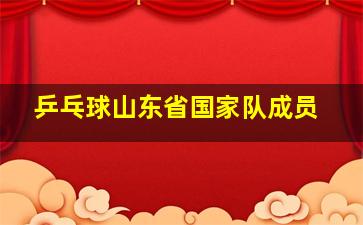 乒乓球山东省国家队成员